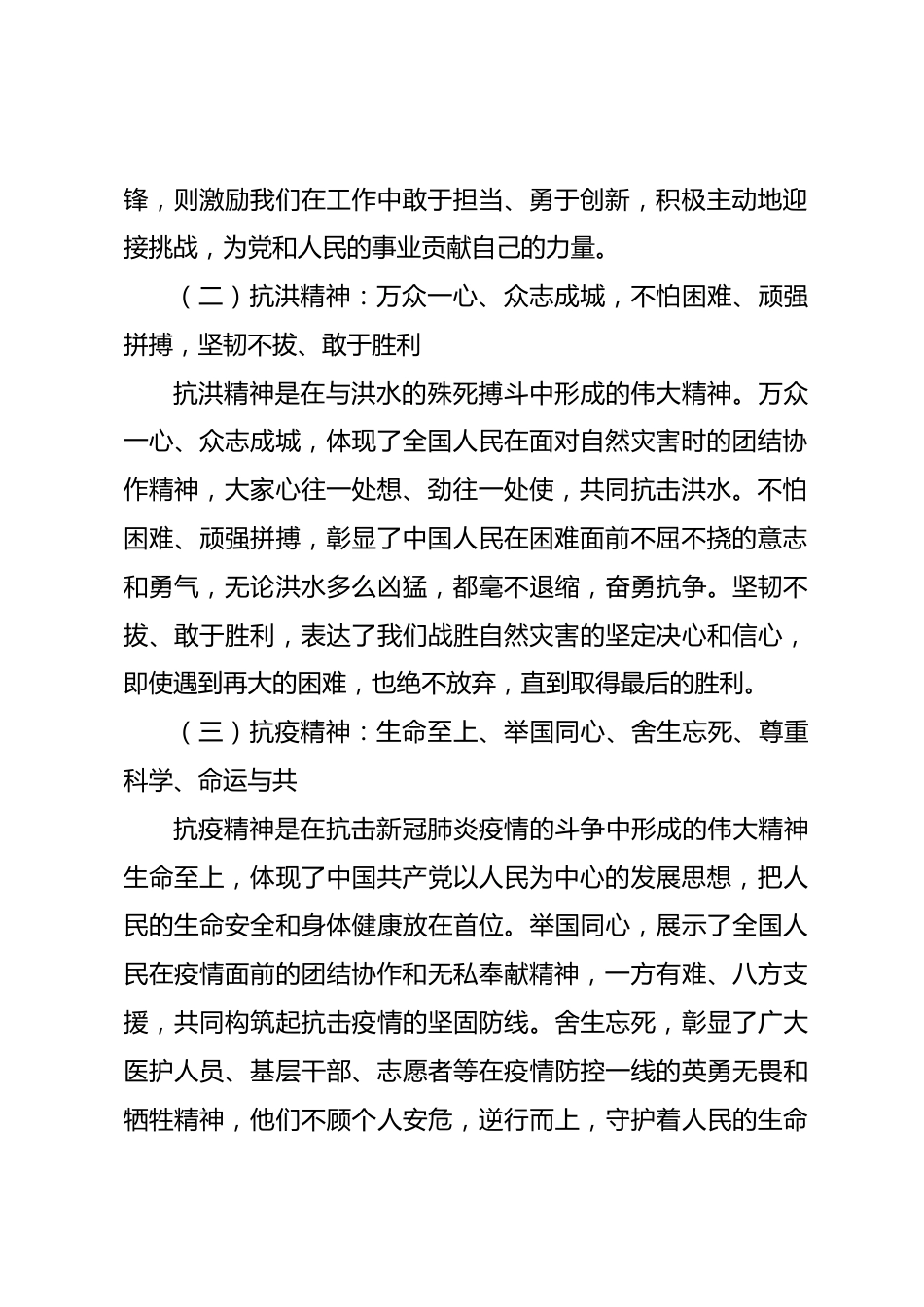 锋，则激励我们在工作中敢于担当、勇于创新，积极主动地迎接挑战，为党和人民的事业贡献自己的力量。

（二）抗洪精神：万众一心、众志成城，不怕困难、顽强拼搏，坚韧不拔、敢于胜利

抗洪精神是在与洪水的殊死搏斗中形成的伟大精神。万众一心、众志成城，体现了全国人民在面对自然灾害时的团结协作精神，大家心往一处想、劲往一处使，共同抗击洪水。不怕困难、顽强拼搏，彰显了中国人民在困难面前不屈不挠的意志和勇气，无论洪水多么凶猛，都毫不退缩，奋勇抗争。坚韧不拔、敢于胜利，表达了我们战胜自然灾害的坚定决心和信心，即使遇到再大的困难，也绝不放弃，直到取得最后的胜利。

（三）抗疫精神：生命至上、举国同心、舍生忘死、尊重科学、命运与共

抗疫精神是在抗击新冠肺炎疫情的斗争中形成的伟大精神生命至上，体现了中国共产党以人民为中心的发展思想，把人民的生命安全和身体健康放在首位。举国同心，展示了全国人民在疫情面前的团结协作和无私奉献精神，一方有难、八方支援，共同构筑起抗击疫情的坚固防线。舍生忘死，彰显了广大医护人员、基层干部、志愿者等在疫情防控一线的英勇无畏和牺牲精神，他们不顾个人安危，逆行而上，守护着人民的生命